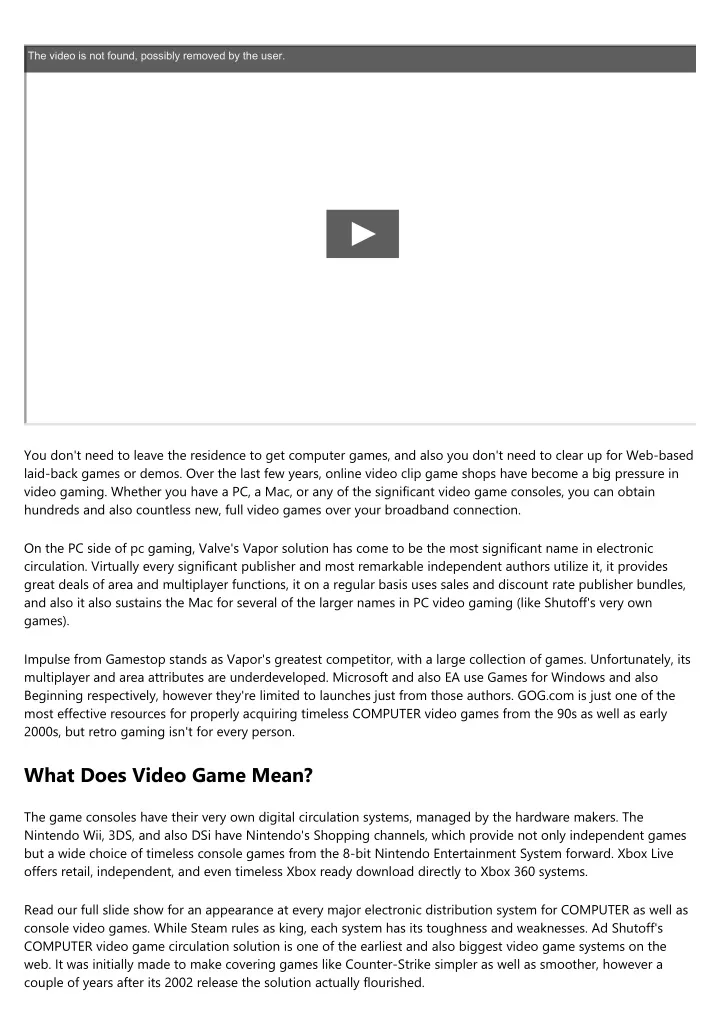 The video is not found, possibly removed by the user.

You don't need to leave the residence to get computer games, and also you don't need to clear up for Web-based laid-back games or demos. Over the last few years, online video clip game shops have become a big pressure in video gaming. Whether you have a PC, a Mac, or any of the significant video game consoles, you can obtain hundreds and also countless new, full video games over your broadband connection.

On the PC side of pc gaming, Valve's Vapor solution has come to be the most significant name in electronic circulation. Virtually every significant publisher and most remarkable independent authors utilize it, it provides great deals of area and multiplayer functions, it on a regular basis uses sales and discount rate publisher bundles, and also it also sustains the Mac for several of the larger names in PC video gaming (like Shutoff's very own games).

Impulse from Gamestop stands as Vapor's greatest competitor, with a large collection of games. Unfortunately, its multiplayer and area attributes are underdeveloped. Microsoft and also EA use Games for Windows and also Beginning respectively, however they're limited to launches just from those authors. GOG.com is just one of the most effective resources for properly acquiring timeless COMPUTER video games from the 90s as well as early 2000s, but retro gaming isn't for every person.

What Does Video Game Mean?

The game consoles have their very own digital circulation systems, managed by the hardware makers. The Nintendo Wii, 3DS, and also DSi have Nintendo's Shopping channels, which provide not only independent games but a wide choice of timeless console games from the 8-bit Nintendo Entertainment System forward. Xbox Live offers retail, independent, and even timeless Xbox ready download directly to Xbox 360 systems.

Read our full slide show for an appearance at every major electronic distribution system for COMPUTER as well as console video games. While Steam rules as king, each system has its toughness and weaknesses. Ad Shutoff's COMPUTER video game circulation solution is one of the earliest and also biggest video game systems on the web. It was initially made to make covering games like Counter-Strike simpler as well as smoother, however a couple of years after its 2002 release the solution actually flourished.